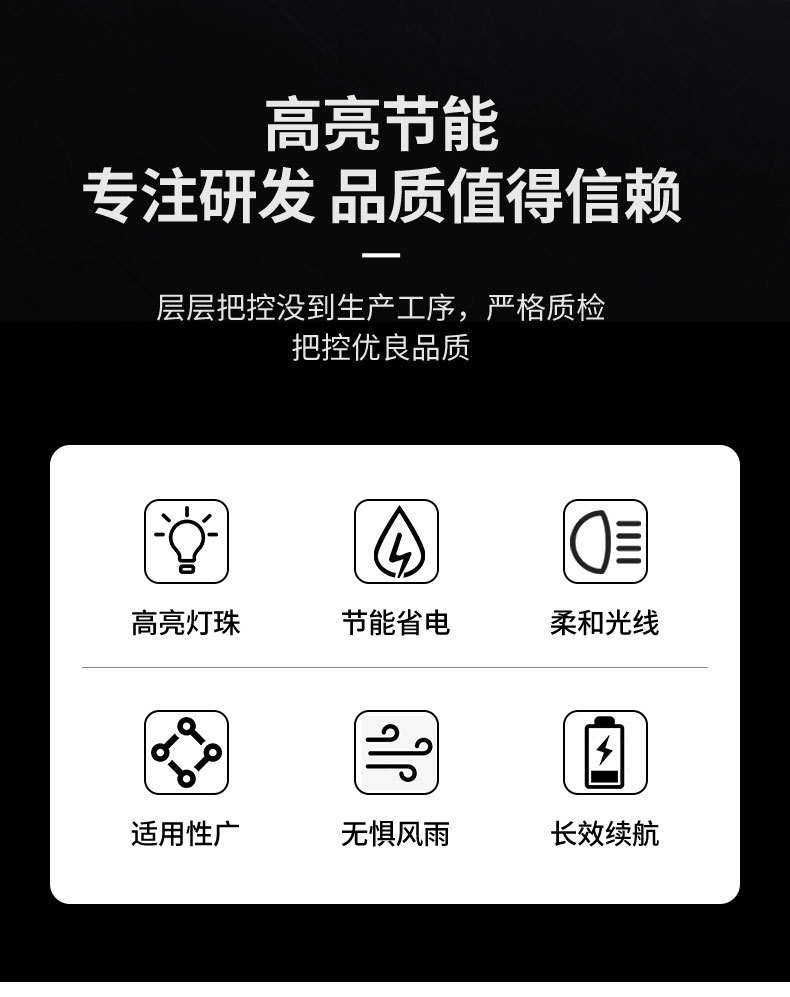 高亮节能
专注研发 品质值得信赖

层层把控没到生产工序，严格质检
把控优良品质

高亮灯珠

节能省电

柔和光线

适用性广

无惧风雨

长效续航